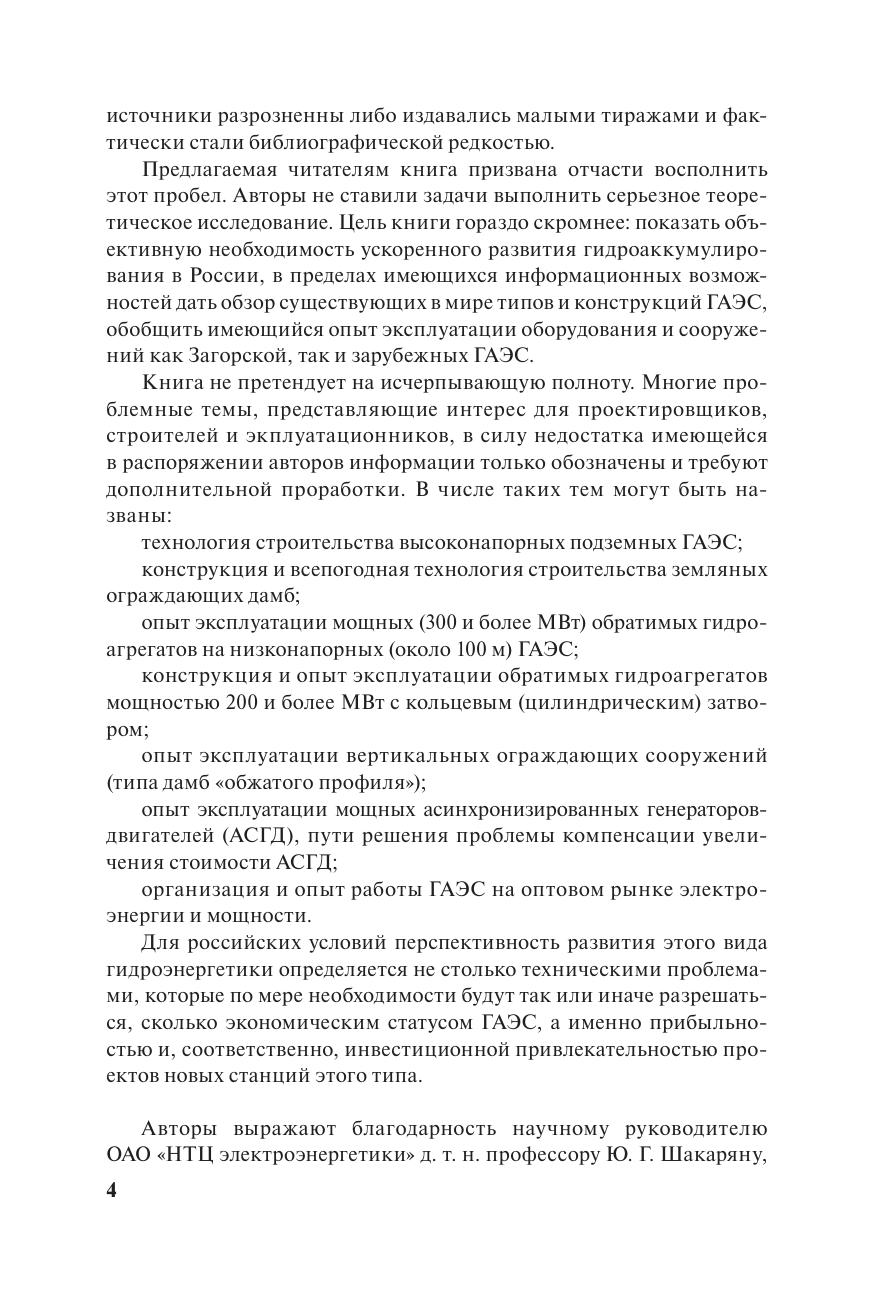 источники разрозненны либо издавались малыми тиражами и фактически стали библиографической редкостью.

Предлагаемая читателям книга призвана отчасти восполнить этот пробел. Авторы не ставили задачи выполнить серьезное теоретическое исследование. Цель книги гораздо скромнее: показать объективную необходимость ускоренного развития гидроаккумулирования в России, в пределах имеющихся информационных возможностей дать обзор существующих в мире типов и конструкций ГАЭС, обобщить имеющийся опыт эксплуатации оборудования и сооружений как Загорской, так и зарубежных ГАЭС.

Книга не претендует на исчерпывающую полноту. Многие проблемные темы, представляющие интерес для проектировщиков, строителей и экплуатационников, в силу недостатка имеющейся в распоряжении авторов информации только обозначены и требуют дополнительной проработки. В числе таких тем могут быть названы:

технология строительства высоконапорных подземных ГАЭС;

конструкция и всепогодная технология строительства земляных ограждающих дамб;

опыт эксплуатации мощных (300 и более МВт) обратимых гидроагрегатов на низконапорных (около 100 м) ГАЭС;

конструкция и опыт эксплуатации обратимых гидроагрегатов мощностью 200 и более МВт с кольцевым (цилиндрическим) затвором;

опыт эксплуатации вертикальных ограждающих сооружений (типа дамб «обжатого профиля»);

опыт эксплуатации мощных асинхронизированных генераторов-двигателей (АСГД), пути решения проблемы компенсации увеличения стоимости АСГД;

организация и опыт работы ГАЭС на оптовом рынке электроэнергии и мощности.

Для российских условий перспективность развития этого вида гидроэнергетики определяется не столько техническими проблемами, которые по мере необходимости будут так или иначе разрешаться, сколько экономическим статусом ГАЭС, а именно прибыльностью и, соответственно, инвестиционной привлекательностью проектов новых станций этого типа.

Авторы выражают благодарность научному руководителю ОАО «НТЦ электроэнергетики» д. т. н. профессору Ю. Г. Шакаряну,

4